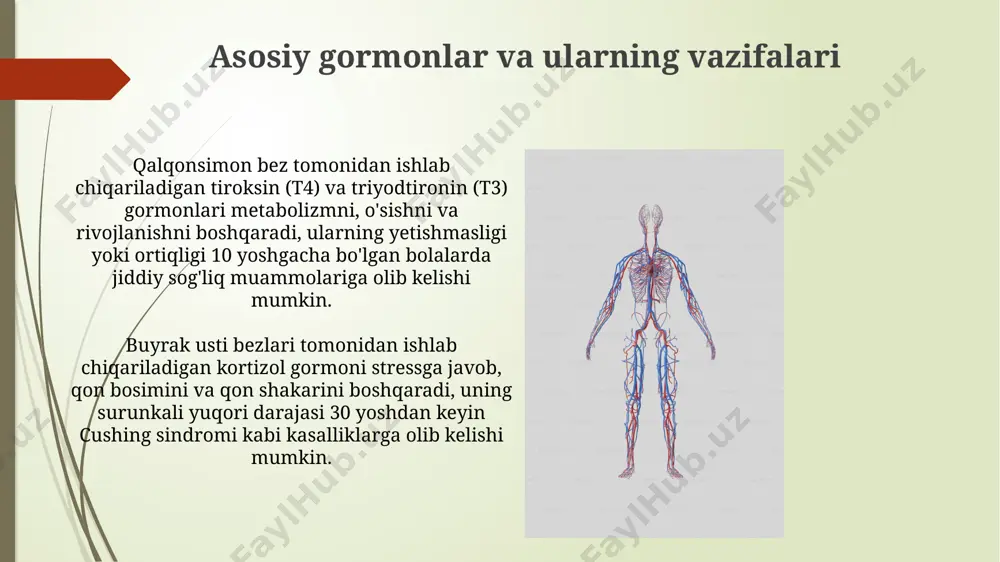 Asosiy gormonlar va ularning vazifalari

Qalqonsimon bez tomonidan ishlab chiqariladigan tiroksin (T4) va triyodtironin (T3) gormonlari metabolizmni, o'sishni va rivojlanishni boshqaradi, ularning yetishmasligi yoki ortiqligi 10 yoshgacha bo'lgan bolalarda jiddiy sog'liq muammolariga olib kelishi mumkin.

Buyrak usti bezlari tomonidan ishlab chiqariladigan kortizol gormoni stressga javob, qon bosimini va qon shakarini boshqaradi, uning surunkali yuqori darajasi 30 yoshdan keyin Cushing sindromi kabi kasalliklarga olib kelishi mumkin.

FaylHub.uz FaylHub.uz FaylHub.uz FaylHub.uz FaylHub.uz FaylHub.uz